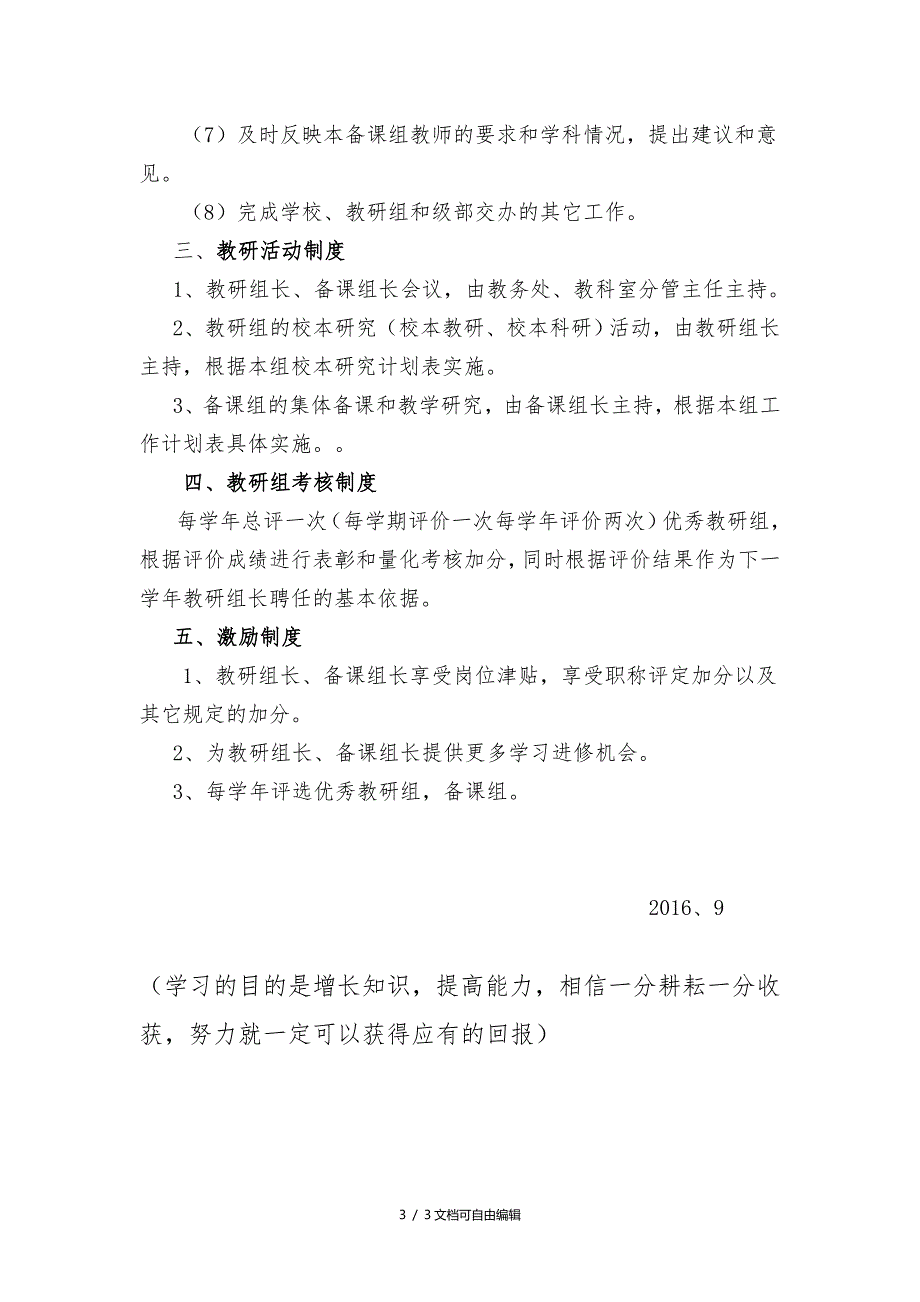 （7）及时反映本备课组教师的要求和学科情况，提出建议和意见。

（8）完成学校、教研组和级部交办的其它工作。

三、教研活动制度

1、教研组长、备课组长会议，由教务处、教科室分管主任主持。

2、教研组的校本研究（校本教研、校本科研）活动，由教研组长主持，根据本组校本研究计划表实施。

3、备课组的集体备课和教学研究，由备课组长主持，根据本组工作计划表具体实施。。

四、教研组考核制度

每学年总评一次（每学期评价一次每学年评价两次）优秀教研组，根据评价成绩进行表彰和量化考核加分，同时根据评价结果作为下一学年教研组长聘任的基本依据。

五、激励制度

1、教研组长、备课组长享受岗位津贴，享受职称评定加分以及其它规定的加分。

2、为教研组长、备课组长提供更多学习进修机会。

3、每学年评选优秀教研组，备课组。

2016、9

（学习的目的是增长知识，提高能力，相信一分耕耘一分收获，努力就一定可以获得应有的回报）

3 / 3文档可自由编辑